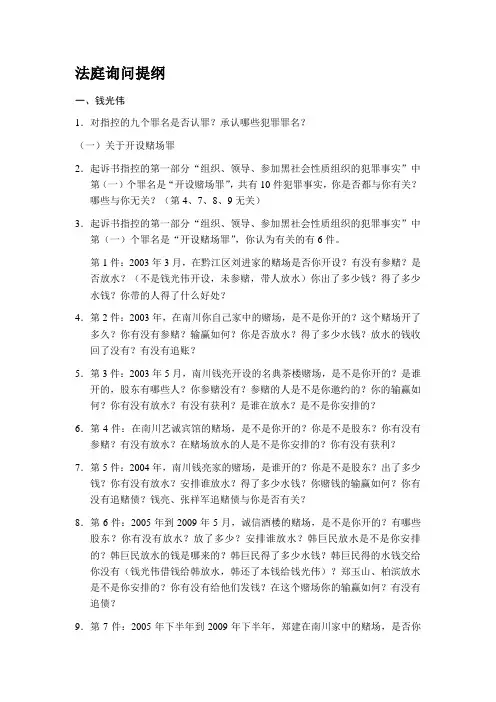 法庭询问提纲

一、钱光伟

1．对指控的九个罪名是否认罪？承认哪些犯罪罪名？

（一）关于开设赌场罪

2．起诉书指控的第一部分“组织、领导、参加黑社会性质组织的犯罪事实”中第（一）个罪名是“开设赌场罪”，共有10件犯罪事实，你是否都与你有关？哪些与你无关？（第4、7、8、9无关）

3．起诉书指控的第一部分“组织、领导、参加黑社会性质组织的犯罪事实”中第（一）个罪名是“开设赌场罪”，你认为有关的有6件。

第1件：2003年3月，在黔江区刘进家的赌场是否你开设？有没有参赌？是否放水？（不是钱光伟开设，未参赌，带人放水）你出了多少钱？得了多少水钱？你带的人得了什么好处？

4．第2件：2003年，在南川你自己家中的赌场，是不是你开的？这个赌场开了多久？你有没有参赌？输赢如何？你是否放水？得了多少水钱？放水的钱收回了没有？有没有追账？

5．第3件：2003年5月，南川钱亮开设的名典茶楼赌场，是不是你开的？是谁开的，股东有哪些人？你参赌没有？参赌的人是不是你邀约的？你的输赢如何？你有没有放水？你有没有获利？是谁在放水？是不是你安排的？

6．第4件：在南川艺诚宾馆的赌场，是不是你开的？你是不是股东？你有没有参赌？有没有放水？在赌场放水的人是不是你安排的？你有没有获利？

7．第5件：2004年，南川钱亮家的赌场，是谁开的？你是不是股东？出了多少钱？你有没有放水？安排谁放水？得了多少水钱？你赌钱的输赢如何？你有没有追赌债？钱亮、张祥军追赌债与你是否有关？

8．第6件：2005年到2009年5月，诚信酒楼的赌场，是不是你开的？有哪些股东？你有没有放水？放了多少？安排谁放水？韩巨民放水是不是你安排的？韩巨民放水的钱是哪来的？韩巨民得了多少水钱？韩巨民得的水钱交给你没有（钱光伟借钱给韩放水，韩还了本钱给钱光伟）？郑玉山、柏滨放水是不是你安排的？你有没有给他们发钱？在这个赌场你的输赢如何？有没有追债？

9．第7件：2005年下半年到2009年下半年，郑建在南川家中的赌场，是否你